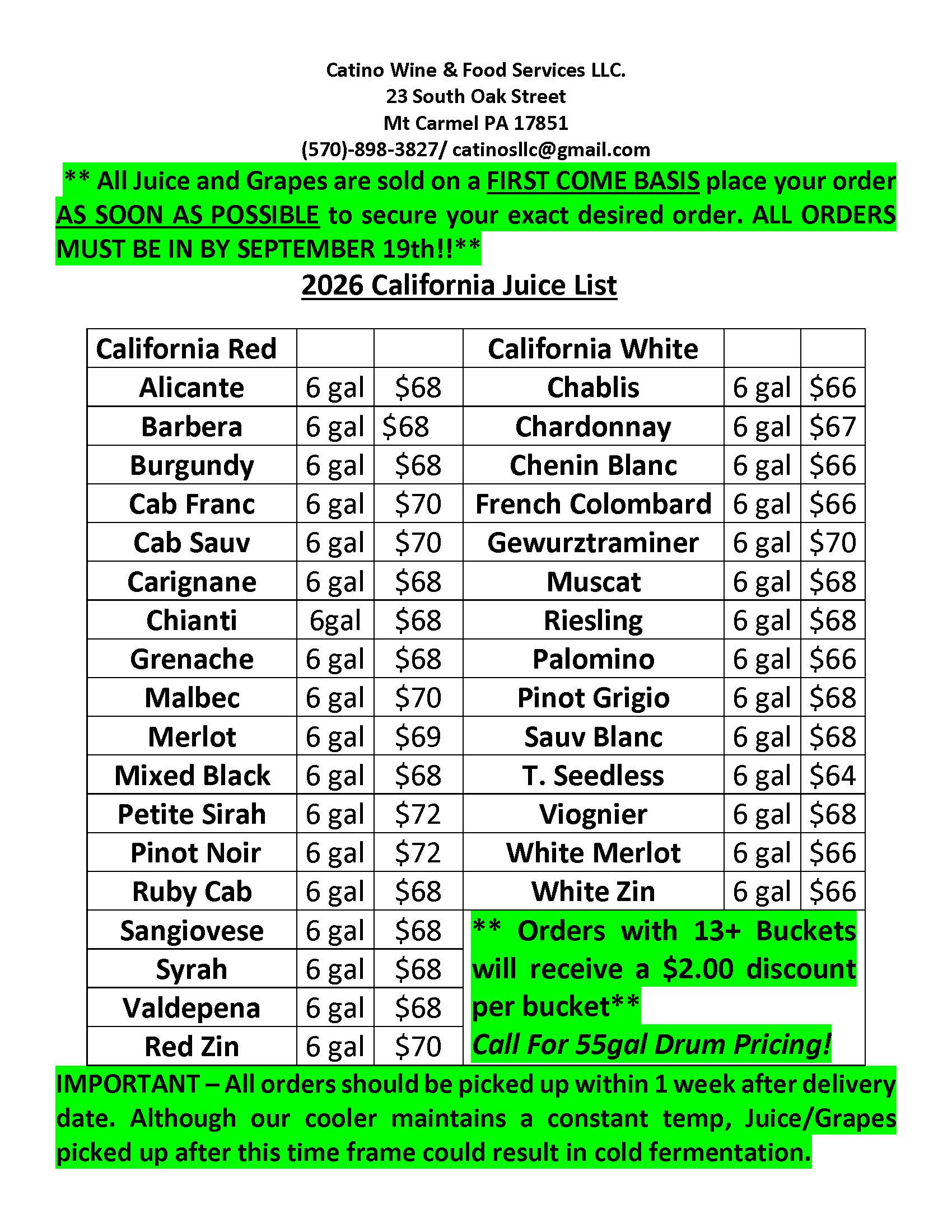 Catino Wine & Food Services LLC.
23 South Oak Street
Mt Carmel PA 17851
(570)-898-3827/ catinosllc@gmail.com

** All Juice and Grapes are sold on a FIRST COME BASIS place your order AS SOON AS POSSIBLE to secure your exact desired order. ALL ORDERS MUST BE IN BY SEPTEMBER 19th!!**

2026 California Juice List

| California Red | | | California White | | |
|---|---|---|---|---|---|
| Alicante | 6 gal | $68 | Chablis | 6 gal | $66 |
| Barbera | 6 gal | $68 | Chardonnay | 6 gal | $67 |
| Burgundy | 6 gal | $68 | Chenin Blanc | 6 gal | $66 |
| Cab Franc | 6 gal | $70 | French Colombard | 6 gal | $66 |
| Cab Sauv | 6 gal | $70 | Gewurztraminer | 6 gal | $70 |
| Carignane | 6 gal | $68 | Muscat | 6 gal | $68 |
| Chianti | 6gal | $68 | Riesling | 6 gal | $68 |
| Grenache | 6 gal | $68 | Palomino | 6 gal | $66 |
| Malbec | 6 gal | $70 | Pinot Grigio | 6 gal | $68 |
| Merlot | 6 gal | $69 | Sauv Blanc | 6 gal | $68 |
| Mixed Black | 6 gal | $68 | T. Seedless | 6 gal | $64 |
| Petite Sirah | 6 gal | $72 | Viognier | 6 gal | $68 |
| Pinot Noir | 6 gal | $72 | White Merlot | 6 gal | $66 |
| Ruby Cab | 6 gal | $68 | White Zin | 6 gal | $66 |
| Sangiovese | 6 gal | $68 | | | |
| Syrah | 6 gal | $68 | | | |
| Valdepena | 6 gal | $68 | | | |
| Red Zin | 6 gal | $70 | | | |

** Orders with 13+ Buckets will receive a $2.00 discount per bucket**
Call For 55gal Drum Pricing!

IMPORTANT – All orders should be picked up within 1 week after delivery date. Although our cooler maintains a constant temp, Juice/Grapes picked up after this time frame could result in cold fermentation.